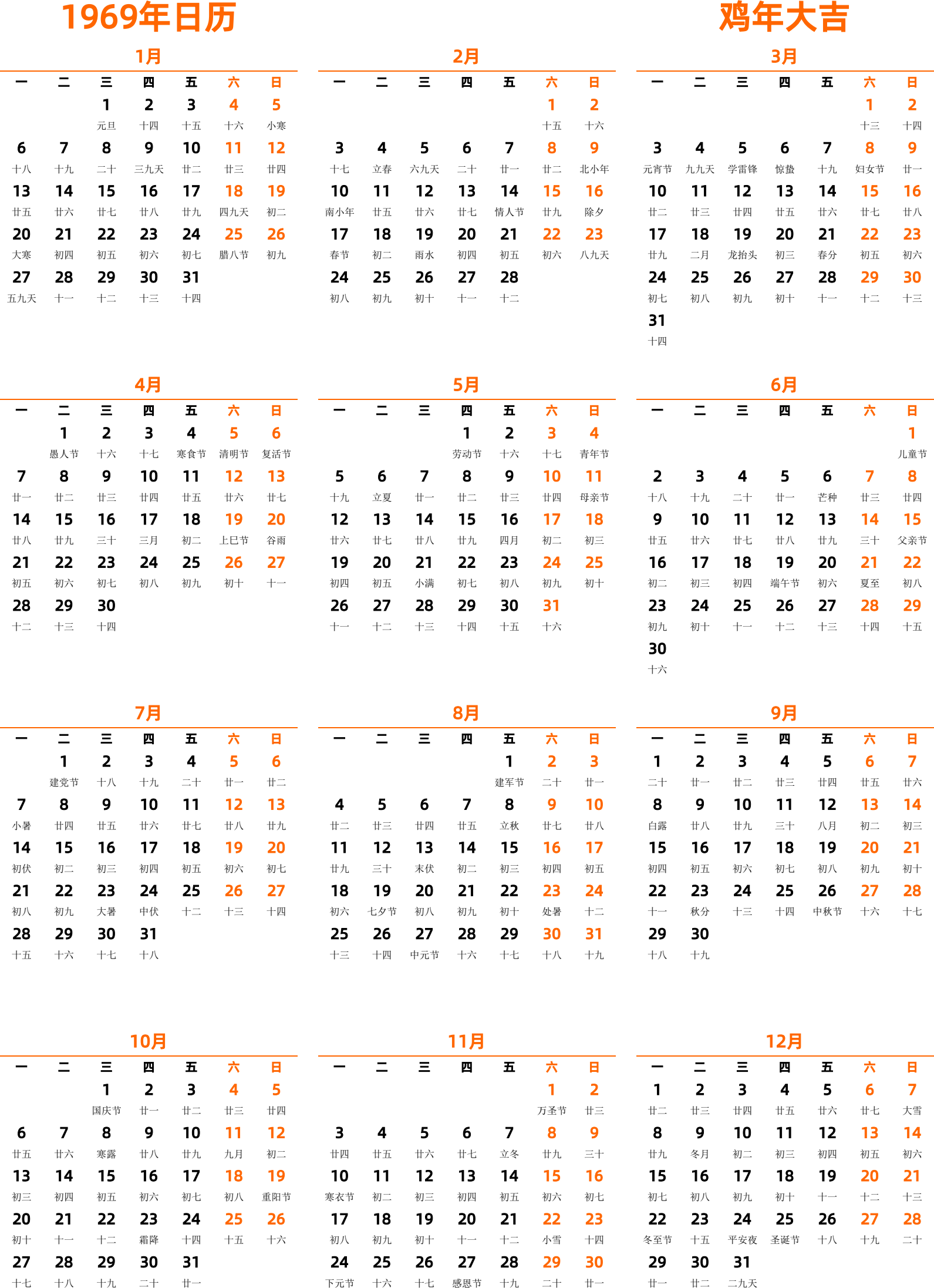 1969年日历

鸡年大吉

1月

| 一 | 二 | 三 | 四 | 五 | 六 | 日 |
|---|---|---|---|---|---|---|
| | | 1 元旦 | 2 十四 | 3 十五 | 4 十六 | 5 小寒 |
| 6 十八 | 7 十九 | 8 二十 | 9 三九天 | 10 廿二 | 11 廿三 | 12 廿四 |
| 13 廿五 | 14 廿六 | 15 廿七 | 16 廿八 | 17 廿九 | 18 四九天 | 19 初二 |
| 20 大寒 | 21 初四 | 22 初五 | 23 初六 | 24 初七 | 25 腊八节 | 26 初九 |
| 27 五九天 | 28 十一 | 29 十二 | 30 十三 | 31 十四 | | |

2月

| 一 | 二 | 三 | 四 | 五 | 六 | 日 |
|---|---|---|---|---|---|---|
| | | | | | 1 十五 | 2 十六 |
| 3 十七 | 4 立春 | 5 六九天 | 6 二十 | 7 廿一 | 8 廿二 | 9 北小年 |
| 10 南小年 | 11 廿五 | 12 廿六 | 13 廿七 | 14 情人节 | 15 廿九 | 16 除夕 |
| 17 春节 | 18 初二 | 19 雨水 | 20 初四 | 21 初五 | 22 初六 | 23 八九天 |
| 24 初八 | 25 初九 | 26 初十 | 27 十一 | 28 十二 | | |

3月

| 一 | 二 | 三 | 四 | 五 | 六 | 日 |
|---|---|---|---|---|---|---|
| | | | | | 1 十三 | 2 十四 |
| 3 元宵节 | 4 九九天 | 5 学雷锋 | 6 惊蛰 | 7 十九 | 8 妇女节 | 9 廿一 |
| 10 廿二 | 11 廿三 | 12 廿四 | 13 廿五 | 14 廿六 | 15 廿七 | 16 廿八 |
| 17 廿九 | 18 二月 | 19 龙抬头 | 20 初三 | 21 春分 | 22 初五 | 23 初六 |
| 24 初七 | 25 初八 | 26 初九 | 27 初十 | 28 十一 | 29 十二 | 30 十三 |
| 31 十四 | | | | | | |

4月

| 一 | 二 | 三 | 四 | 五 | 六 | 日 |
|---|---|---|---|---|---|---|
| | 1 愚人节 | 2 十六 | 3 十七 | 4 寒食节 | 5 清明节 | 6 复活节 |
| 7 廿一 | 8 廿二 | 9 廿三 | 10 廿四 | 11 廿五 | 12 廿六 | 13 廿七 |
| 14 廿八 | 15 廿九 | 16 三十 | 17 三月 | 18 初二 | 19 上巳节 | 20 谷雨 |
| 21 初五 | 22 初六 | 23 初七 | 24 初八 | 25 初九 | 26 初十 | 27 十一 |
| 28 十二 | 29 十三 | 30 十四 | | | | |

5月

| 一 | 二 | 三 | 四 | 五 | 六 | 日 |
|---|---|---|---|---|---|---|
| | | | 1 劳动节 | 2 十六 | 3 十七 | 4 青年节 |
| 5 十九 | 6 立夏 | 7 廿一 | 8 廿二 | 9 廿三 | 10 廿四 | 11 母亲节 |
| 12 廿六 | 13 廿七 | 14 廿八 | 15 廿九 | 16 四月 | 17 初二 | 18 初三 |
| 19 初四 | 20 初五 | 21 小满 | 22 初七 | 23 初八 | 24 初九 | 25 初十 |
| 26 十一 | 27 十二 | 28 十三 | 29 十四 | 30 十五 | 31 十六 | |

6月

| 一 | 二 | 三 | 四 | 五 | 六 | 日 |
|---|---|---|---|---|---|---|
| | | | | | | 1 儿童节 |
| 2 十八 | 3 十九 | 4 二十 | 5 廿一 | 6 芒种 | 7 廿三 | 8 廿四 |
| 9 廿五 | 10 廿六 | 11 廿七 | 12 廿八 | 13 廿九 | 14 三十 | 15 父亲节 |
| 16 初二 | 17 初三 | 18 初四 | 19 端午节 | 20 初六 | 21 夏至 | 22 初八 |
| 23 初九 | 24 初十 | 25 十一 | 26 十二 | 27 十三 | 28 十四 | 29 十五 |
| 30 十六 | | | | | | |

7月

| 一 | 二 | 三 | 四 | 五 | 六 | 日 |
|---|---|---|---|---|---|---|
| | 1 建党节 | 2 十八 | 3 十九 | 4 二十 | 5 廿一 | 6 廿二 |
| 7 小暑 | 8 廿四 | 9 廿五 | 10 廿六 | 11 廿七 | 12 廿八 | 13 廿九 |
| 14 初伏 | 15 初二 | 16 初三 | 17 初四 | 18 初五 | 19 初六 | 20 初七 |
| 21 初八 | 22 初九 | 23 大暑 | 24 中伏 | 25 十二 | 26 十三 | 27 十四 |
| 28 十五 | 29 十六 | 30 十七 | 31 十八 | | | |

8月

| 一 | 二 | 三 | 四 | 五 | 六 | 日 |
|---|---|---|---|---|---|---|
| | | | | 1 建军节 | 2 二十 | 3 廿一 |
| 4 廿二 | 5 廿三 | 6 廿四 | 7 廿五 | 8 立秋 | 9 廿七 | 10 廿八 |
| 11 廿九 | 12 三十 | 13 末伏 | 14 初二 | 15 初三 | 16 初四 | 17 初五 |
| 18 初六 | 19 七夕节 | 20 初八 | 21 初九 | 22 初十 | 23 处暑 | 24 十二 |
| 25 十三 | 26 十四 | 27 中元节 | 28 十六 | 29 十七 | 30 十八 | 31 十九 |

9月

| 一 | 二 | 三 | 四 | 五 | 六 | 日 |
|---|---|---|---|---|---|---|
| 1 二十 | 2 廿一 | 3 廿二 | 4 廿三 | 5 廿四 | 6 廿五 | 7 廿六 |
| 8 白露 | 9 廿八 | 10 廿九 | 11 三十 | 12 八月 | 13 初二 | 14 初三 |
| 15 初四 | 16 初五 | 17 初六 | 18 初七 | 19 初八 | 20 初九 | 21 初十 |
| 22 十一 | 23 秋分 | 24 十三 | 25 十四 | 26 中秋节 | 27 十六 | 28 十七 |
| 29 十八 | 30 十九 | | | | | |

10月

| 一 | 二 | 三 | 四 | 五 | 六 | 日 |
|---|---|---|---|---|---|---|
| | | 1 国庆节 | 2 廿一 | 3 廿二 | 4 廿三 | 5 廿四 |
| 6 廿五 | 7 廿六 | 8 寒露 | 9 廿八 | 10 廿九 | 11 九月 | 12 初二 |
| 13 初三 | 14 初四 | 15 初五 | 16 初六 | 17 初七 | 18 初八 | 19 重阳节 |
| 20 初十 | 21 十一 | 22 十二 | 23 霜降 | 24 十四 | 25 十五 | 26 十六 |
| 27 十七 | 28 十八 | 29 十九 | 30 二十 | 31 廿一 | | |

11月

| 一 | 二 | 三 | 四 | 五 | 六 | 日 |
|---|---|---|---|---|---|---|
| | | | | | 1 万圣节 | 2 廿三 |
| 3 廿四 | 4 廿五 | 5 廿六 | 6 廿七 | 7 立冬 | 8 廿九 | 9 三十 |
| 10 寒衣节 | 11 初二 | 12 初三 | 13 初四 | 14 初五 | 15 初六 | 16 初七 |
| 17 初八 | 18 初九 | 19 初十 | 20 十一 | 21 十二 | 22 小雪 | 23 十四 |
| 24 下元节 | 25 十六 | 26 十七 | 27 感恩节 | 28 十九 | 29 二十 | 30 廿一 |

12月

| 一 | 二 | 三 | 四 | 五 | 六 | 日 |
|---|---|---|---|---|---|---|
| 1 廿二 | 2 廿三 | 3 廿四 | 4 廿五 | 5 廿六 | 6 廿七 | 7 大雪 |
| 8 廿九 | 9 冬月 | 10 初二 | 11 初三 | 12 初四 | 13 初五 | 14 初六 |
| 15 初七 | 16 初八 | 17 初九 | 18 初十 | 19 十一 | 20 十二 | 21 十三 |
| 22 冬至节 | 23 十五 | 24 平安夜 | 25 圣诞节 | 26 十八 | 27 十九 | 28 二十 |
| 29 廿一 | 30 廿二 | 31 二九天 | | | | |